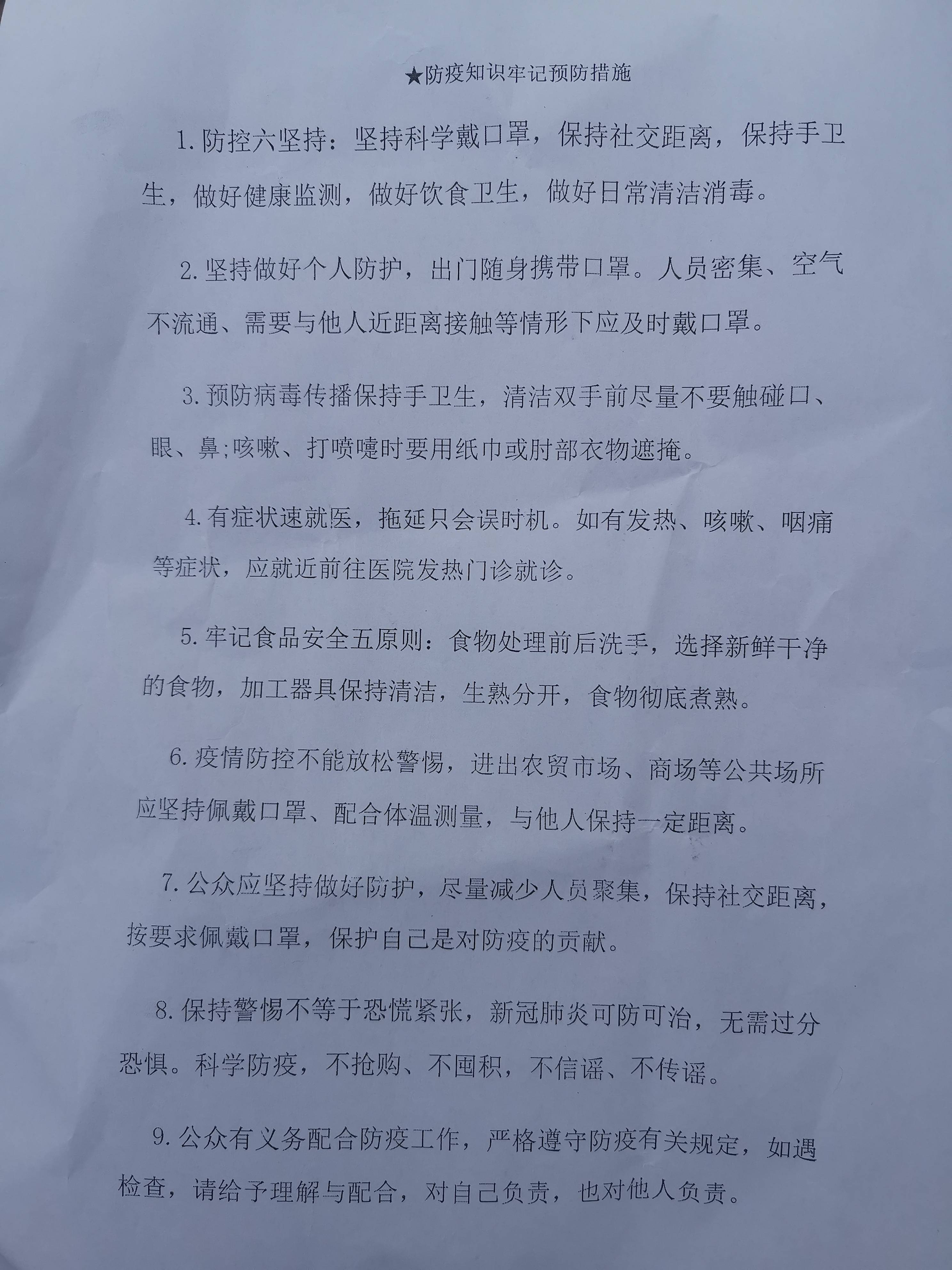 ★防疫知识牢记预防措施

1.防控六坚持：坚持科学戴口罩，保持社交距离，保持手卫生，做好健康监测，做好饮食卫生，做好日常清洁消毒。

2.坚持做好个人防护，出门随身携带口罩。人员密集、空气不流通、需要与他人近距离接触等情形下应及时戴口罩。

3.预防病毒传播保持手卫生，清洁双手前尽量不要触碰口、眼、鼻;咳嗽、打喷嚏时要用纸巾或肘部衣物遮掩。

4.有症状速就医，拖延只会误时机。如有发热、咳嗽、咽痛等症状，应就近前往医院发热门诊就诊。

5.牢记食品安全五原则：食物处理前后洗手，选择新鲜干净的食物，加工器具保持清洁，生熟分开，食物彻底煮熟。

6.疫情防控不能放松警惕，进出农贸市场、商场等公共场所应坚持佩戴口罩、配合体温测量，与他人保持一定距离。

7.公众应坚持做好防护，尽量减少人员聚集，保持社交距离，按要求佩戴口罩，保护自己是对防疫的贡献。

8.保持警惕不等于恐慌紧张，新冠肺炎可防可治，无需过分恐惧。科学防疫，不抢购、不囤积，不信谣、不传谣。

9.公众有义务配合防疫工作，严格遵守防疫有关规定，如遇检查，请给予理解与配合，对自己负责，也对他人负责。